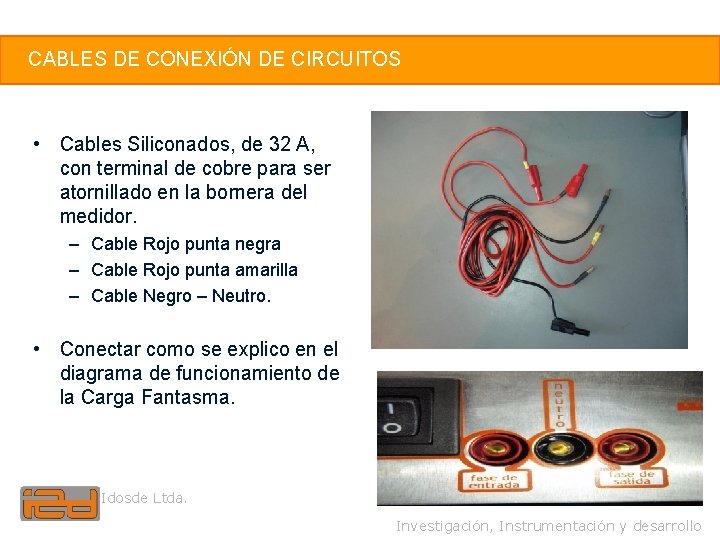 CABLES DE CONEXIÓN DE CIRCUITOS

• Cables Siliconados, de 32 A, con terminal de cobre para ser atornillado en la bornera del medidor.
- Cable Rojo punta negra
- Cable Rojo punta amarilla
- Cable Negro – Neutro.

• Conectar como se explico en el diagrama de funcionamiento de la Carga Fantasma.

neutro
fase de entrada
fase de salida

i2d Idosde Ltda.

Investigación, Instrumentación y desarrollo